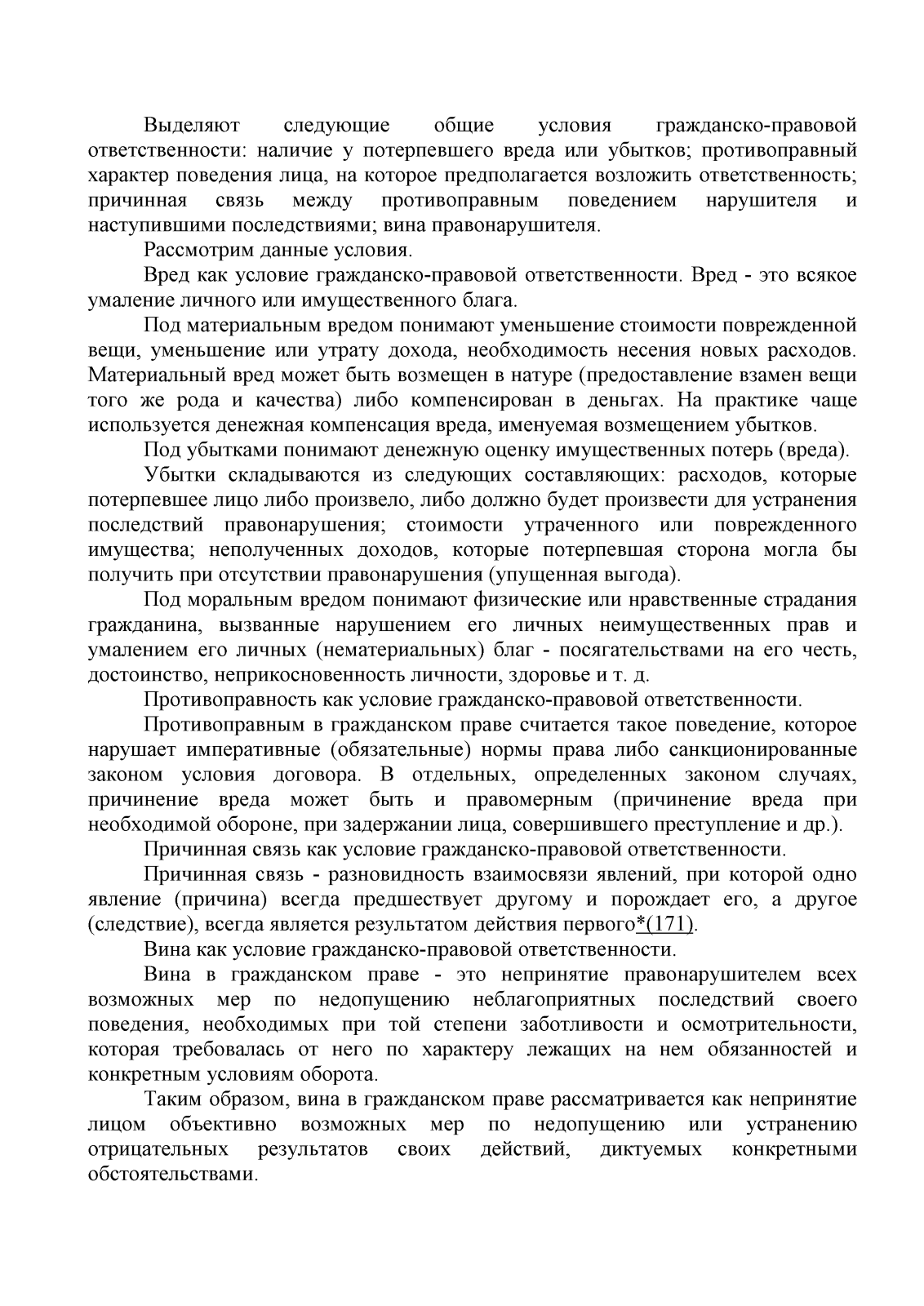 Выделяют следующие общие условия гражданско-правовой ответственности: наличие у потерпевшего вреда или убытков; противоправный характер поведения лица, на которое предполагается возложить ответственность; причинная связь между противоправным поведением нарушителя и наступившими последствиями; вина правонарушителя.

Рассмотрим данные условия.

Вред как условие гражданско-правовой ответственности. Вред - это всякое умаление личного или имущественного блага.

Под материальным вредом понимают уменьшение стоимости поврежденной вещи, уменьшение или утрату дохода, необходимость несения новых расходов. Материальный вред может быть возмещен в натуре (предоставление взамен вещи того же рода и качества) либо компенсирован в деньгах. На практике чаще используется денежная компенсация вреда, именуемая возмещением убытков.

Под убытками понимают денежную оценку имущественных потерь (вреда).

Убытки складываются из следующих составляющих: расходов, которые потерпевшее лицо либо произвело, либо должно будет произвести для устранения последствий правонарушения; стоимости утраченного или поврежденного имущества; неполученных доходов, которые потерпевшая сторона могла бы получить при отсутствии правонарушения (упущенная выгода).

Под моральным вредом понимают физические или нравственные страдания гражданина, вызванные нарушением его личных неимущественных прав и умалением его личных (нематериальных) благ - посягательствами на его честь, достоинство, неприкосновенность личности, здоровье и т. д.

Противоправность как условие гражданско-правовой ответственности.

Противоправным в гражданском праве считается такое поведение, которое нарушает императивные (обязательные) нормы права либо санкционированные законом условия договора. В отдельных, определенных законом случаях, причинение вреда может быть и правомерным (причинение вреда при необходимой обороне, при задержании лица, совершившего преступление и др.).

Причинная связь как условие гражданско-правовой ответственности.

Причинная связь - разновидность взаимосвязи явлений, при которой одно явление (причина) всегда предшествует другому и порождает его, а другое (следствие), всегда является результатом действия первого*(171).

Вина как условие гражданско-правовой ответственности.

Вина в гражданском праве - это непринятие правонарушителем всех возможных мер по недопущению неблагоприятных последствий своего поведения, необходимых при той степени заботливости и осмотрительности, которая требовалась от него по характеру лежащих на нем обязанностей и конкретным условиям оборота.

Таким образом, вина в гражданском праве рассматривается как непринятие лицом объективно возможных мер по недопущению или устранению отрицательных результатов своих действий, диктуемых конкретными обстоятельствами.